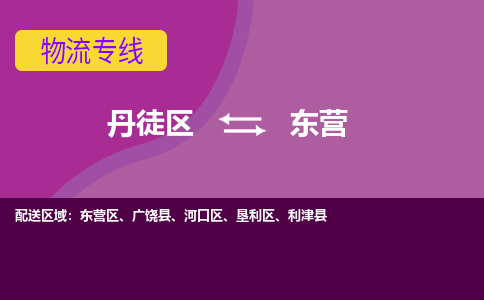 物流专线

丹徒区 东营

配送区域：东营区、广饶县、河口区、垦利区、利津县